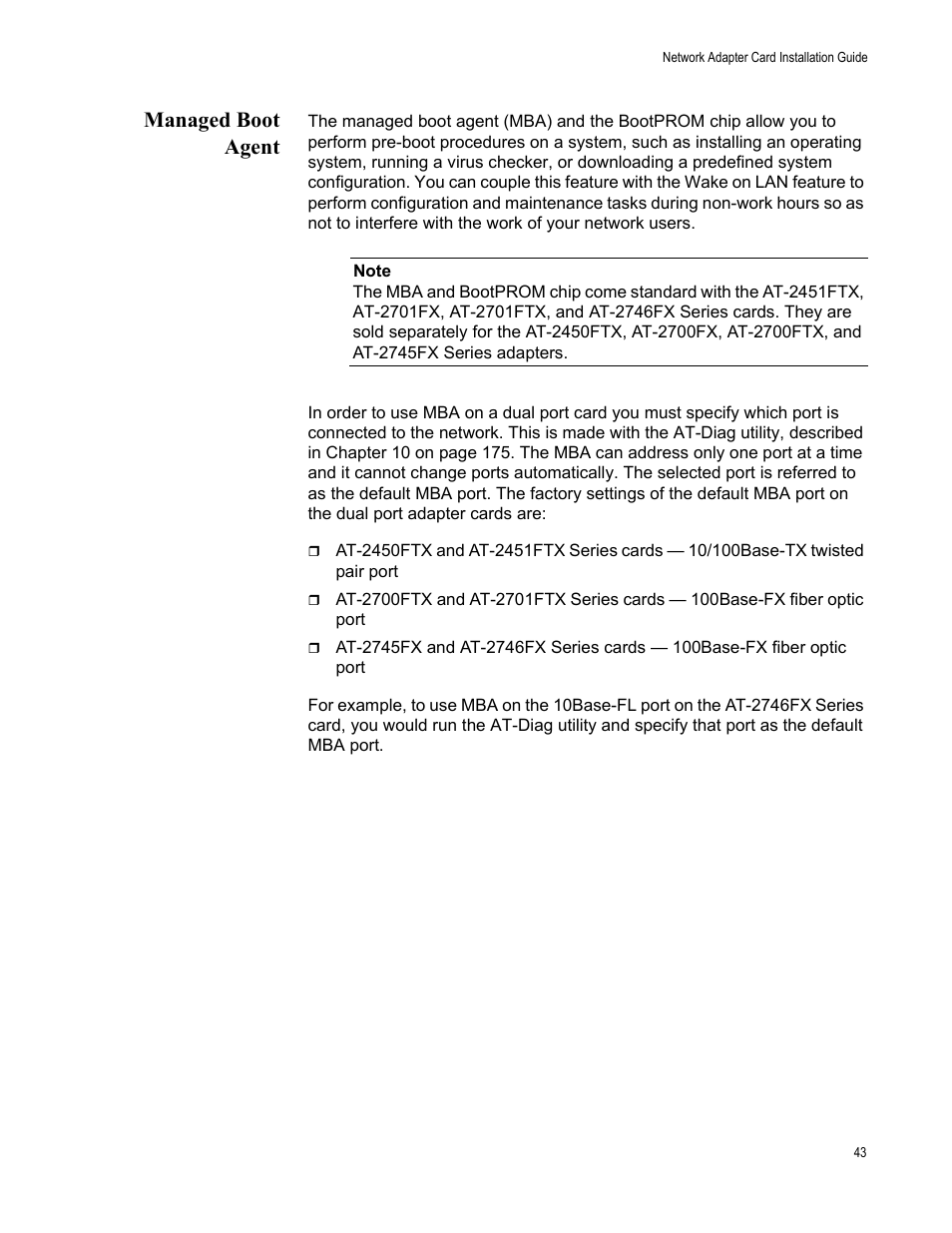 Network Adapter Card Installation Guide

Managed Boot Agent

The managed boot agent (MBA) and the BootPROM chip allow you to perform pre-boot procedures on a system, such as installing an operating system, running a virus checker, or downloading a predefined system configuration. You can couple this feature with the Wake on LAN feature to perform configuration and maintenance tasks during non-work hours so as not to interfere with the work of your network users.

Note
The MBA and BootPROM chip come standard with the AT-2451FTX, AT-2701FX, AT-2701FTX, and AT-2746FX Series cards. They are sold separately for the AT-2450FTX, AT-2700FX, AT-2700FTX, and AT-2745FX Series adapters.

In order to use MBA on a dual port card you must specify which port is connected to the network. This is made with the AT-Diag utility, described in Chapter 10 on page 175. The MBA can address only one port at a time and it cannot change ports automatically. The selected port is referred to as the default MBA port. The factory settings of the default MBA port on the dual port adapter cards are:

❒ AT-2450FTX and AT-2451FTX Series cards — 10/100Base-TX twisted pair port

❒ AT-2700FTX and AT-2701FTX Series cards — 100Base-FX fiber optic port

❒ AT-2745FX and AT-2746FX Series cards — 100Base-FX fiber optic port

For example, to use MBA on the 10Base-FL port on the AT-2746FX Series card, you would run the AT-Diag utility and specify that port as the default MBA port.

43